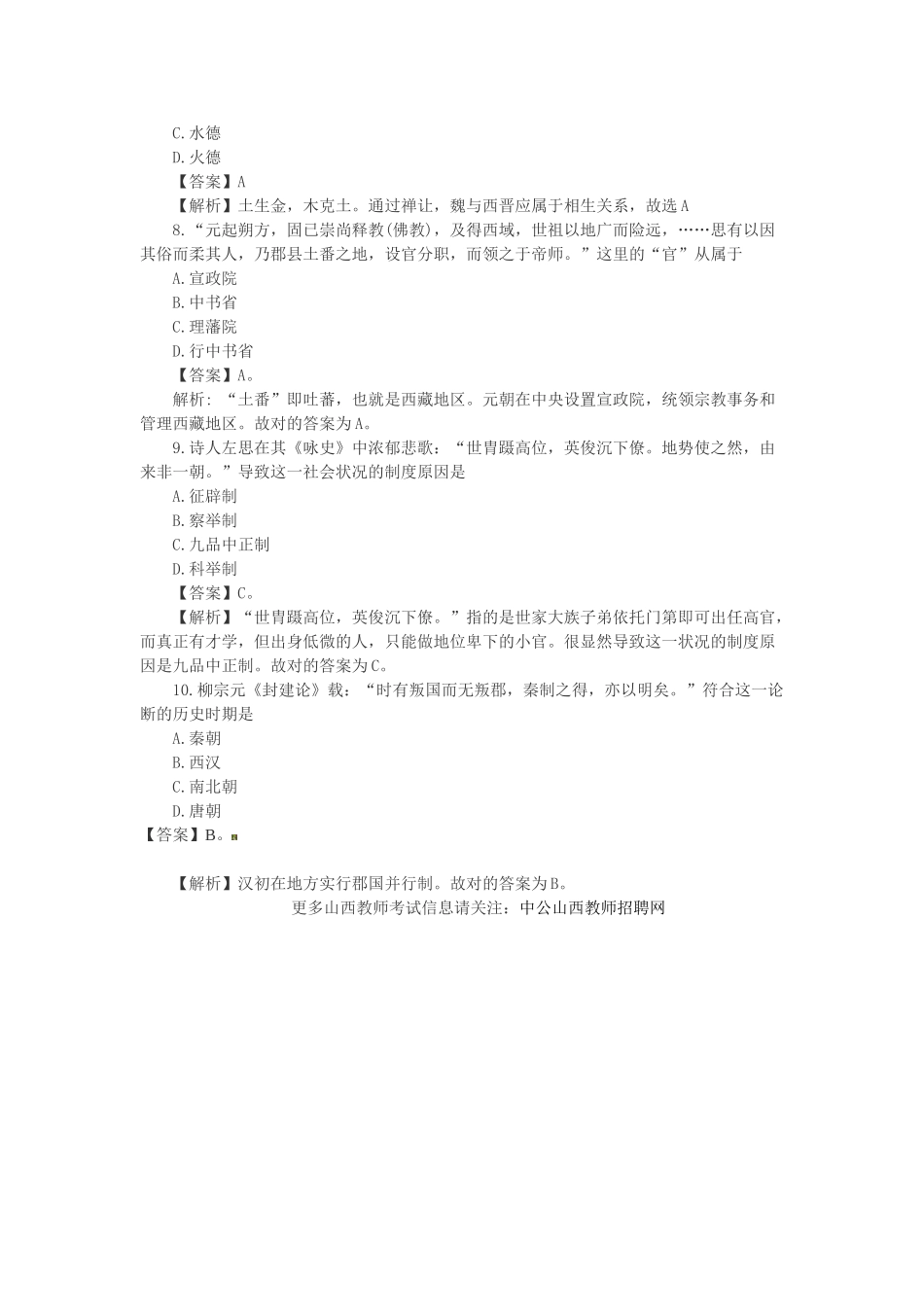 C. 水德
D. 火德
【答案】A
【解析】土生金，木克土。通过禅让，魏与西晋应属于相生关系，故选 A
8. “元起朔方，固已崇尚释教(佛教)，及得西域，世祖以地广而险远，……思有以因其俗而柔其人，乃郡县土番之地，设官分职，而领之于帝师。”这里的“官”从属于
A. 宣政院
B. 中书省
C. 理藩院
D. 行中书省
【答案】A。
解析：“土番”即吐蕃，也就是西藏地区。元朝在中央设置宣政院，统领宗教事务和管理西藏地区。故对的答案为 A。
9. 诗人左思在其《咏史》中浓郁悲歌：“世胄蹑高位，英俊沉下僚。地势使之然，由来非一朝。”导致这一社会状况的制度原因是
A. 征辟制
B. 察举制
C. 九品中正制
D. 科举制
【答案】C。
【解析】“世胄蹑高位，英俊沉下僚。”指的是世家大族子弟依托门第即可出任高官，而真正有才学，但出身低微的人，只能做地位卑下的小官。很显然导致这一状况的制度原因是九品中正制。故对的答案为 C。
10. 柳宗元《封建论》载：“时有叛国而无叛郡，秦制之得，亦以明矣。”符合这一论断的历史时期是
A. 秦朝
B. 西汉
C. 南北朝
D. 唐朝
【答案】B。

【解析】汉初在地方实行郡国并行制。故对的答案为 B。
更多山西教师考试信息请关注：中公山西教师招聘网